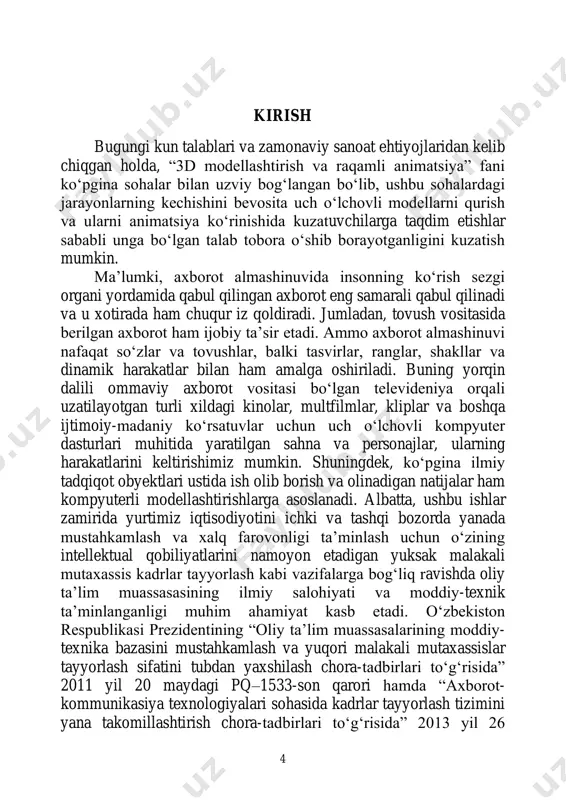 KIRISH

Bugungi kun talablari va zamonaviy sanoat ehtiyojlaridan kelib chiqqan holda, “3D modellashtirish va raqamli animatsiya” fani ko‘pgina sohalar bilan uzviy bog‘langan bo‘lib, ushbu sohalardagi jarayonlarning kechishini bevosita uch o‘lchovli modellarni qurish va ularni animatsiya ko‘rinishida kuzatuvchilarga taqdim etishlar sababli unga bo‘lgan talab tobora o‘shib borayotganligini kuzatish mumkin.

Ma’lumki, axborot almashinuvida insonning ko‘rish sezgi organi yordamida qabul qilingan axborot eng samarali qabul qilinadi va u xotirada ham chuqur iz qoldiradi. Jumladan, tovush vositasida berilgan axborot ham ijobiy ta’sir etadi. Ammo axborot almashinuvi nafaqat so‘zlar va tovushlar, balki tasvirlar, ranglar, shakllar va dinamik harakatlar bilan ham amalga oshiriladi. Buning yorqin dalili ommaviy axborot vositasi bo‘lgan televideniya orqali uzatilayotgan turli xildagi kinolar, multfilmlar, kliplar va boshqa ijtimoiy-madaniy ko‘rsatuvlar uchun uch o‘lchovli kompyuter dasturlari muhitida yaratilgan sahna va personajlar, ularning harakatlarini keltirishimiz mumkin. Shuningdek, ko‘pgina ilmiy tadqiqot obyektlari ustida ish olib borish va olinadigan natijalar ham kompyuterli modellashtirishlarga asoslanadi. Albatta, ushbu ishlar zamirida yurtimiz iqtisodiyotini ichki va tashqi bozorda yanada mustahkamlash va xalq farovonligi ta’minlash uchun o‘zining intellektual qobiliyatlarini namoyon etadigan yuksak malakali mutaxassis kadrlar tayyorlash kabi vazifalarga bog‘liq ravishda oliy ta’lim muassasasining ilmiy salohiyati va moddiy-texnik ta’minlanganligi muhim ahamiyat kasb etadi. O‘zbekiston Respublikasi Prezidentining “Oliy ta’lim muassasalarining moddiy-texnika bazasini mustahkamlash va yuqori malakali mutaxassislar tayyorlash sifatini tubdan yaxshilash chora-tadbirlari to‘g‘risida” 2011 yil 20 maydagi PQ–1533-son qarori hamda “Axborot-kommunikasiya texnologiyalari sohasida kadrlar tayyorlash tizimini yana takomillashtirish chora-tadbirlari to‘g‘risida” 2013 yil 26

4